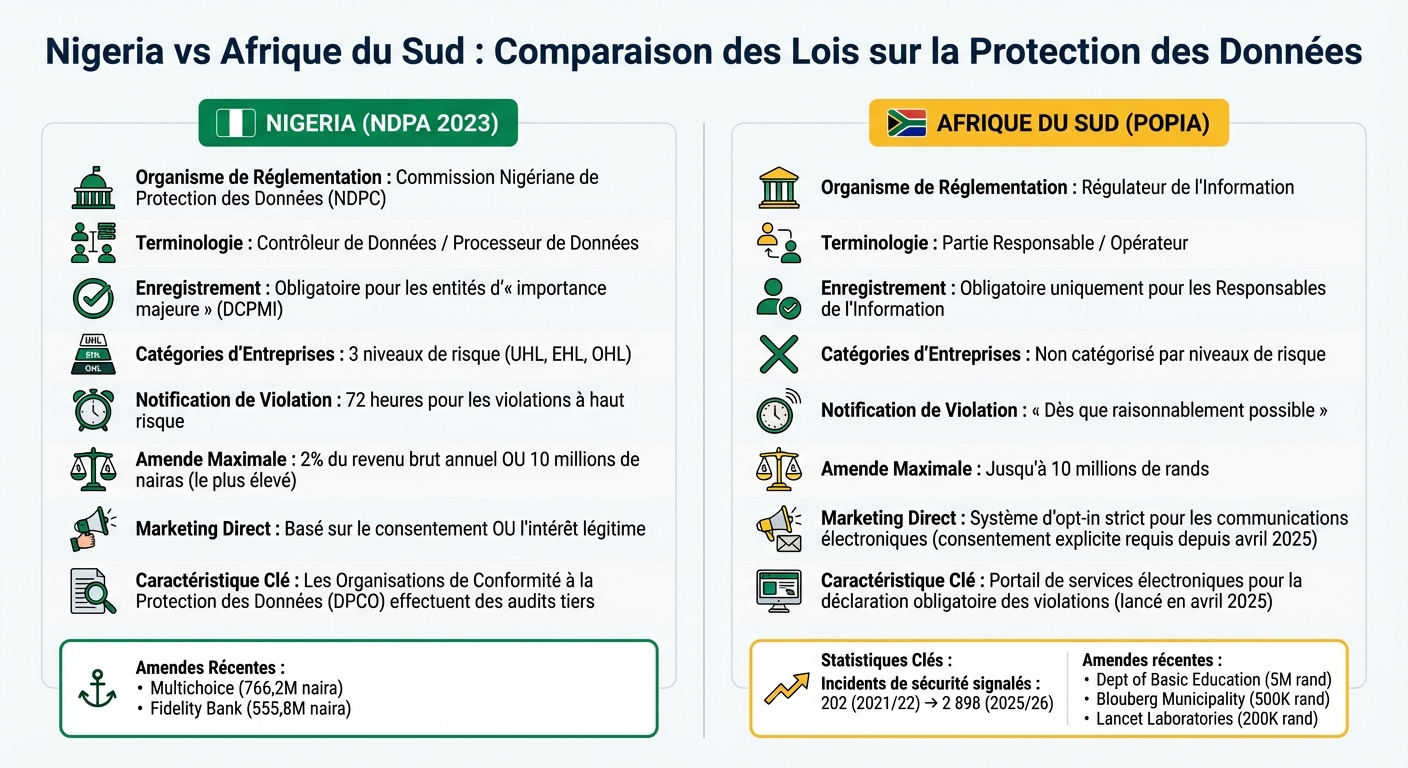 Nigeria vs Afrique du Sud : Comparaison des Lois sur la Protection des Données

NIGERIA (NDPA 2023)

Organisme de Réglementation : Commission Nigériane de Protection des Données (NDPC)

Terminologie : Contrôleur de Données / Processeur de Données

Enregistrement : Obligatoire pour les entités d'« importance majeure » (DCPMI)

UHL
EHL
OHL

Catégories d'Entreprises : 3 niveaux de risque (UHL, EHL, OHL)

Notification de Violation : 72 heures pour les violations à haut risque

Amende Maximale : 2% du revenu brut annuel OU 10 millions de nairas (le plus élevé)

Marketing Direct : Basé sur le consentement OU l'intérêt légitime

Caractéristique Clé : Les Organisations de Conformité à la Protection des Données (DPCO) effectuent des audits tiers

Amendes Récentes :
• Multichoice (766,2M naira)
• Fidelity Bank (555,8M naira)

AFRIQUE DU SUD (POPIA)

Organisme de Réglementation : Régulateur de l'Information

Terminologie : Partie Responsable / Opérateur

Enregistrement : Obligatoire uniquement pour les Responsables de l'Information

Catégories d'Entreprises : Non catégorisé par niveaux de risque

Notification de Violation : « Dès que raisonnablement possible »

Amende Maximale : Jusqu'à 10 millions de rands

Marketing Direct : Système d'opt-in strict pour les communications électroniques (consentement explicite requis depuis avril 2025)

Caractéristique Clé : Portail de services électroniques pour la déclaration obligatoire des violations (lancé en avril 2025)

Statistiques Clés :
Incidents de sécurité signalés :
202 (2021/22) → 2 898 (2025/26)

Amendes récentes :
• Dept of Basic Education (5M rand)
• Blouberg Municipality (500K rand)
• Lancet Laboratories (200K rand)